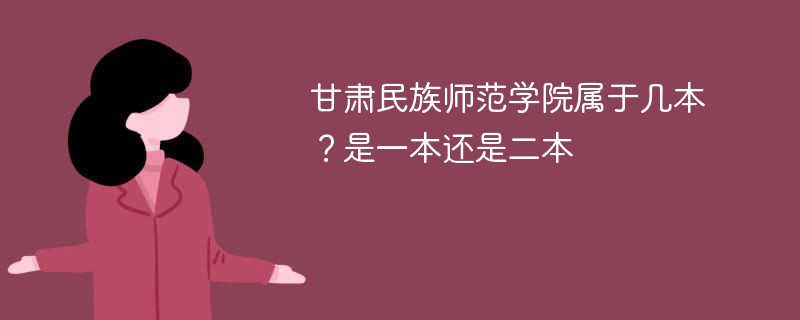 甘肃民族师范学院属于几本？是一本还是二本